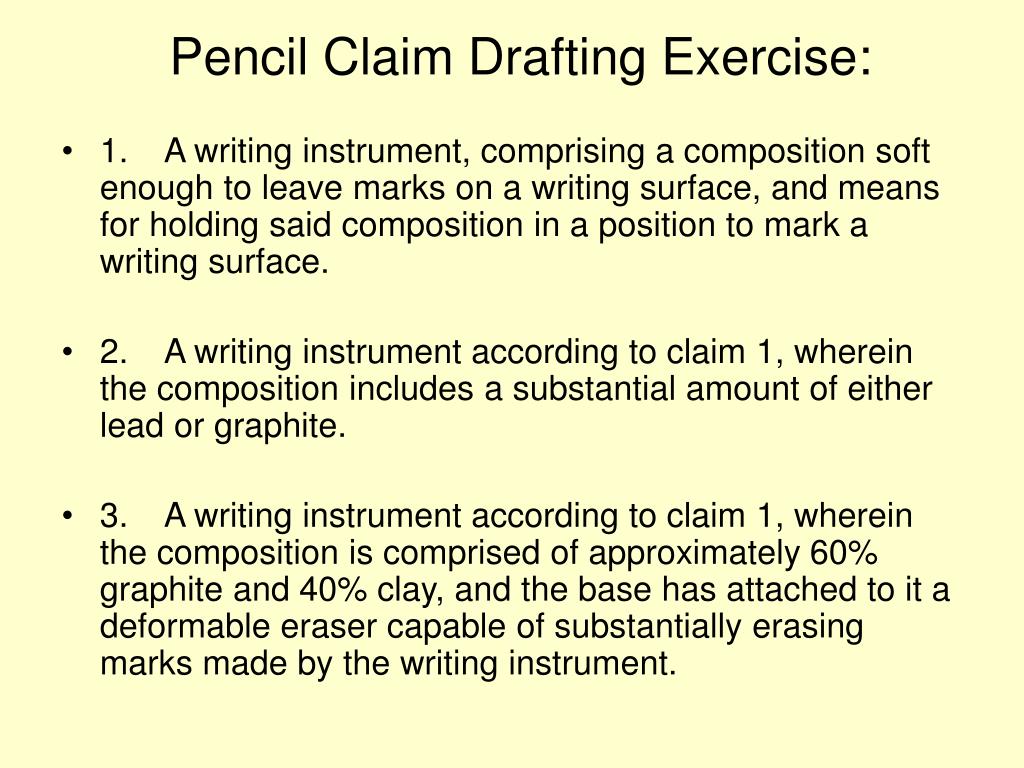 Pencil Claim Drafting Exercise:

• 1. A writing instrument, comprising a composition soft enough to leave marks on a writing surface, and means for holding said composition in a position to mark a writing surface.

• 2. A writing instrument according to claim 1, wherein the composition includes a substantial amount of either lead or graphite.

• 3. A writing instrument according to claim 1, wherein the composition is comprised of approximately 60% graphite and 40% clay, and the base has attached to it a deformable eraser capable of substantially erasing marks made by the writing instrument.